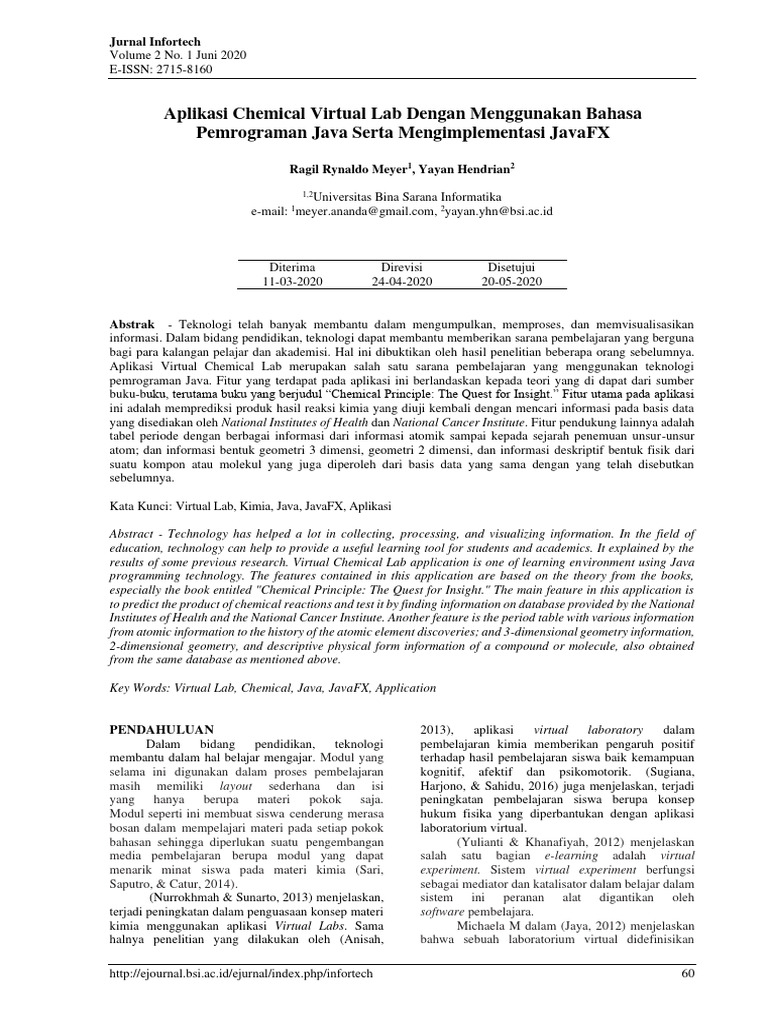 Jurnal Infortech
Volume 2 No. 1 Juni 2020
E-ISSN: 2715-8160

Aplikasi Chemical Virtual Lab Dengan Menggunakan Bahasa Pemrograman Java Serta Mengimplementasi JavaFX

Ragil Rynaldo Meyer$^1$, Yayan Hendrian$^2$

$^{1,2}$Universitas Bina Sarana Informatika
e-mail: $^1$meyer.ananda@gmail.com, $^2$yayan.yhn@bsi.ac.id

| Diterima | Direvisi | Disetujui |
|---|---|---|
| 11-03-2020 | 24-04-2020 | 20-05-2020 |

Abstrak - Teknologi telah banyak membantu dalam mengumpulkan, memproses, dan memvisualisasikan informasi. Dalam bidang pendidikan, teknologi dapat membantu memberikan sarana pembelajaran yang berguna bagi para kalangan pelajar dan akademisi. Hal ini dibuktikan oleh hasil penelitian beberapa orang sebelumnya. Aplikasi Virtual Chemical Lab merupakan salah satu sarana pembelajaran yang menggunakan teknologi pemrograman Java. Fitur yang terdapat pada aplikasi ini berlandaskan kepada teori yang di dapat dari sumber buku-buku, terutama buku yang berjudul "Chemical Principle: The Quest for Insight." Fitur utama pada aplikasi ini adalah memprediksi produk hasil reaksi kimia yang diuji kembali dengan mencari informasi pada basis data yang disediakan oleh National Institutes of Health dan National Cancer Institute. Fitur pendukung lainnya adalah tabel periode dengan berbagai informasi dari informasi atomik sampai kepada sejarah penemuan unsur-unsur atom; dan informasi bentuk geometri 3 dimensi, geometri 2 dimensi, dan informasi deskriptif bentuk fisik dari suatu kompon atau molekul yang juga diperoleh dari basis data yang sama dengan yang telah disebutkan sebelumnya.

Kata Kunci: Virtual Lab, Kimia, Java, JavaFX, Aplikasi

Abstract - Technology has helped a lot in collecting, processing, and visualizing information. In the field of education, technology can help to provide a useful learning tool for students and academics. It explained by the results of some previous research. Virtual Chemical Lab application is one of learning environment using Java programming technology. The features contained in this application are based on the theory from the books, especially the book entitled "Chemical Principle: The Quest for Insight." The main feature in this application is to predict the product of chemical reactions and test it by finding information on database provided by the National Institutes of Health and the National Cancer Institute. Another feature is the period table with various information from atomic information to the history of the atomic element discoveries; and 3-dimensional geometry information, 2-dimensional geometry, and descriptive physical form information of a compound or molecule, also obtained from the same database as mentioned above.

Key Words: Virtual Lab, Chemical, Java, JavaFX, Application

PENDAHULUAN
Dalam bidang pendidikan, teknologi membantu dalam hal belajar mengajar. Modul yang selama ini digunakan dalam proses pembelajaran masih memiliki layout sederhana dan isi yang hanya berupa materi pokok saja. Modul seperti ini membuat siswa cenderung merasa bosan dalam mempelajari materi pada setiap pokok bahasan sehingga diperlukan suatu pengembangan media pembelajaran berupa modul yang dapat menarik minat siswa pada materi kimia (Sari, Saputro, & Catur, 2014).
(Nurrokhmah & Sunarto, 2013) menjelaskan, terjadi peningkatan dalam penguasaan konsep materi kimia menggunakan aplikasi Virtual Labs. Sama halnya penelitian yang dilakukan oleh (Anisah, 2013), aplikasi virtual laboratory dalam pembelajaran kimia memberikan pengaruh positif terhadap hasil pembelajaran siswa baik kemampuan kognitif, afektif dan psikomotorik. (Sugiana, Harjono, & Sahidu, 2016) juga menjelaskan, terjadi peningkatan pembelajaran siswa berupa konsep hukum fisika yang diperbantukan dengan aplikasi laboratorium virtual.
(Yulianti & Khanafiyah, 2012) menjelaskan salah satu bagian e-learning adalah virtual experiment. Sistem virtual experiment berfungsi sebagai mediator dan katalisator dalam belajar dalam sistem ini peranan alat digantikan oleh software pembelajara.
Michaela M dalam (Jaya, 2012) menjelaskan bahwa sebuah laboratorium virtual didefinisikan

http://ejournal.bsi.ac.id/ejurnal/index.php/infortech 60